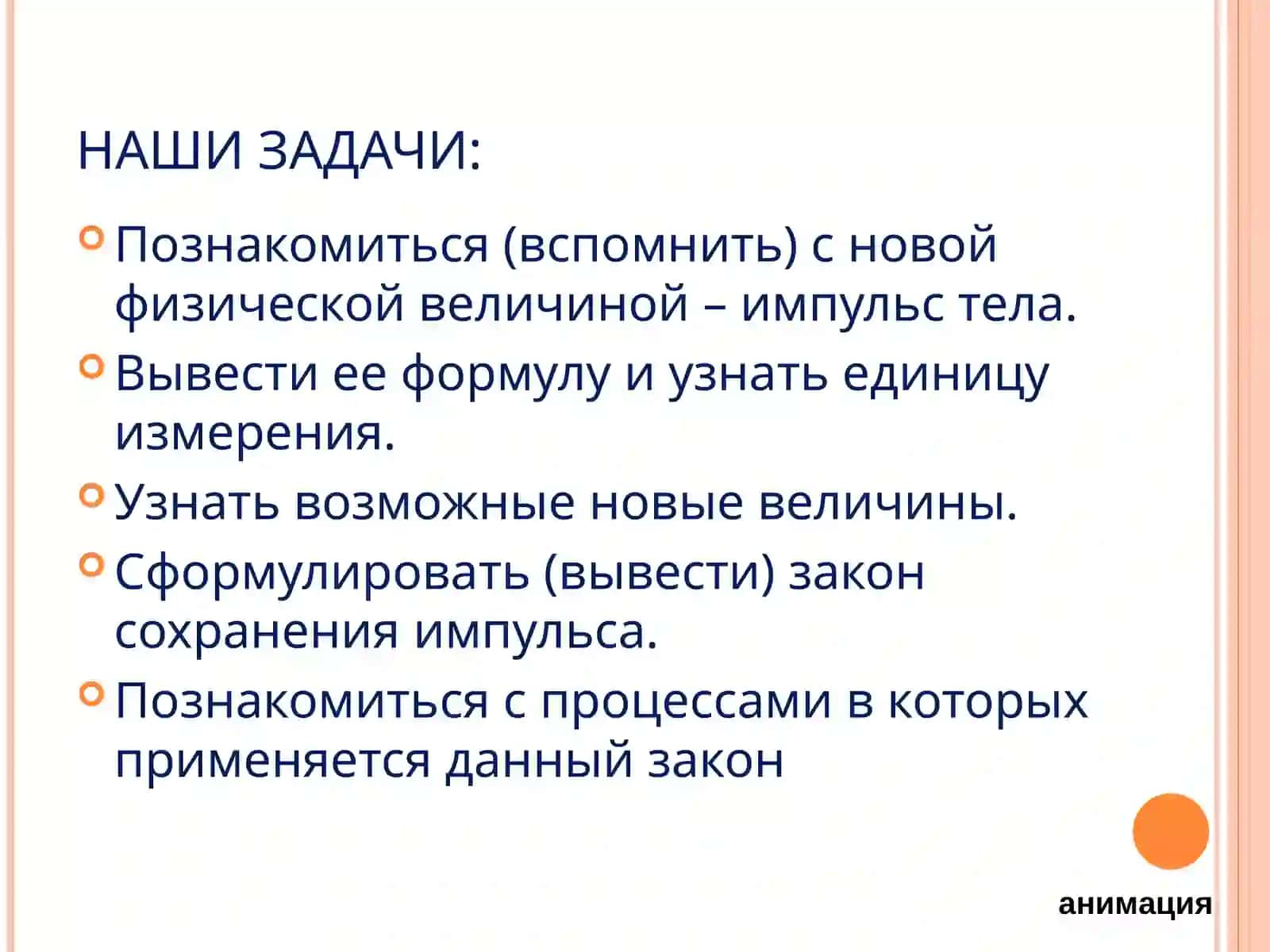 НАШИ ЗАДАЧИ:

Познакомиться (вспомнить) с новой физической величиной – импульс тела.

Вывести ее формулу и узнать единицу измерения.

Узнать возможные новые величины.

Сформулировать (вывести) закон сохранения импульса.

Познакомиться с процессами в которых применяется данный закон

анимация